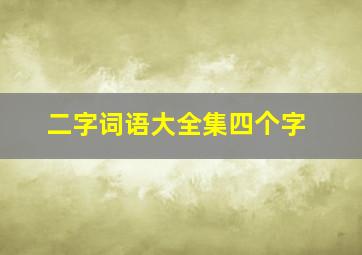 二字词语大全集四个字